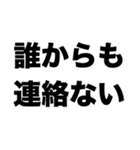 誰からも
連絡ない